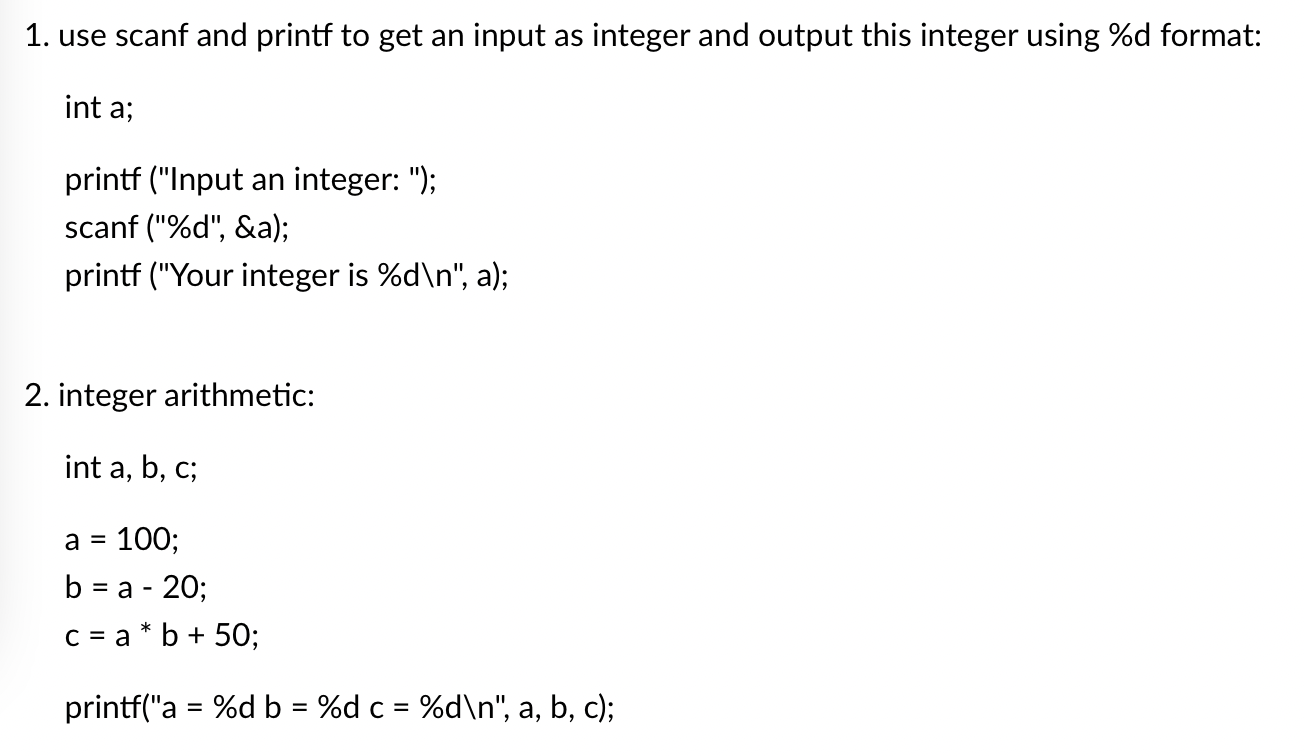 1. use scanf and printf to get an input as integer and output this integer using %d format:

int a;

printf ("Input an integer: ");
scanf ("%d", &a);
printf ("Your integer is %d\n", a);

2. integer arithmetic:

int a, b, c;

a = 100;
b = a - 20;
c = a * b + 50;

printf("a = %d b = %d c = %d\n", a, b, c);